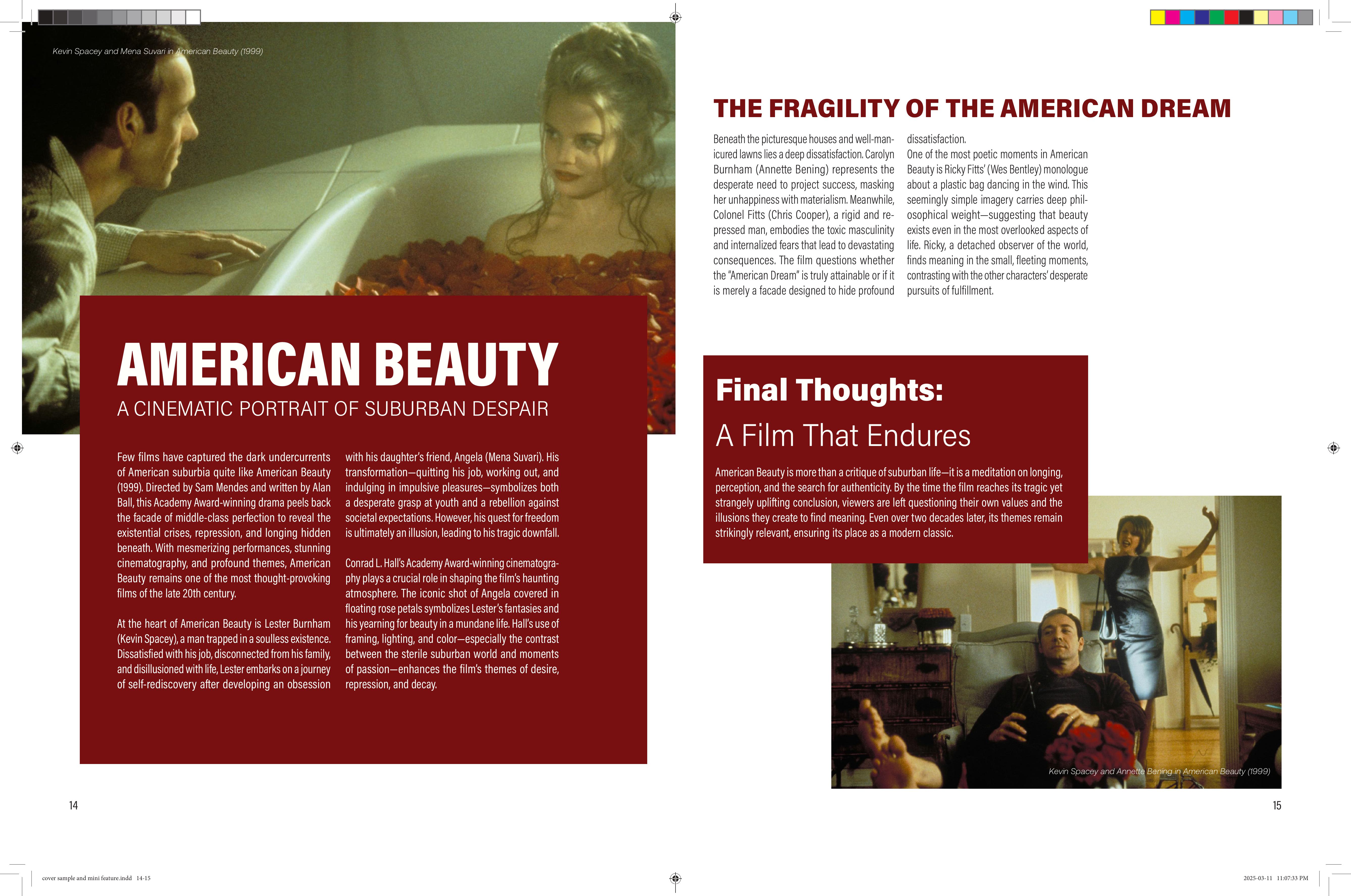 Kevin Spacey and Mena Suvari in American Beauty (1999)

AMERICAN BEAUTY

A CINEMATIC PORTRAIT OF SUBURBAN DESPAIR

Few films have captured the dark undercurrents of American suburbia quite like American Beauty (1999). Directed by Sam Mendes and written by Alan Ball, this Academy Award-winning drama peels back the facade of middle-class perfection to reveal the existential crises, repression, and longing hidden beneath. With mesmerizing performances, stunning cinematography, and profound themes, American Beauty remains one of the most thought-provoking films of the late 20th century.

At the heart of American Beauty is Lester Burnham (Kevin Spacey), a man trapped in a soulless existence. Dissatisfied with his job, disconnected from his family, and disillusioned with life, Lester embarks on a journey of self-rediscovery after developing an obsession with his daughter's friend, Angela (Mena Suvari). His transformation—quitting his job, working out, and indulging in impulsive pleasures—symbolizes both a desperate grasp at youth and a rebellion against societal expectations. However, his quest for freedom is ultimately an illusion, leading to his tragic downfall.

Conrad L. Hall's Academy Award-winning cinematography plays a crucial role in shaping the film's haunting atmosphere. The iconic shot of Angela covered in floating rose petals symbolizes Lester's fantasies and his yearning for beauty in a mundane life. Hall's use of framing, lighting, and color—especially the contrast between the sterile suburban world and moments of passion—enhances the film's themes of desire, repression, and decay.

14

THE FRAGILITY OF THE AMERICAN DREAM

Beneath the picturesque houses and well-manicured lawns lies a deep dissatisfaction. Carolyn Burnham (Annette Bening) represents the desperate need to project success, masking her unhappiness with materialism. Meanwhile, Colonel Fitts (Chris Cooper), a rigid and repressed man, embodies the toxic masculinity and internalized fears that lead to devastating consequences. The film questions whether the "American Dream" is truly attainable or if it is merely a facade designed to hide profound dissatisfaction.
One of the most poetic moments in American Beauty is Ricky Fitts' (Wes Bentley) monologue about a plastic bag dancing in the wind. This seemingly simple imagery carries deep philosophical weight—suggesting that beauty exists even in the most overlooked aspects of life. Ricky, a detached observer of the world, finds meaning in the small, fleeting moments, contrasting with the other characters' desperate pursuits of fulfillment.

Final Thoughts:

A Film That Endures

American Beauty is more than a critique of suburban life—it is a meditation on longing, perception, and the search for authenticity. By the time the film reaches its tragic yet strangely uplifting conclusion, viewers are left questioning their own values and the illusions they create to find meaning. Even over two decades later, its themes remain strikingly relevant, ensuring its place as a modern classic.

Kevin Spacey and Annette Bening in American Beauty (1999)

15

cover sample and mini feature.indd 14-15

2025-03-11 11:07:33 PM